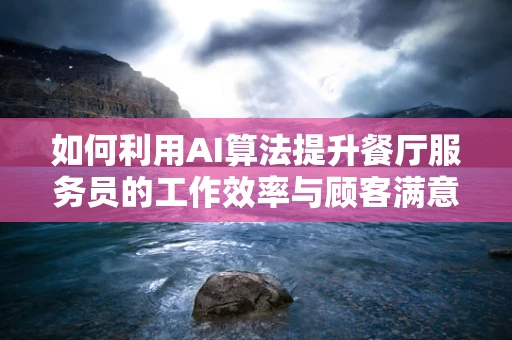 如何利用AI算法提升餐厅服务员的工作效率与顾客满意